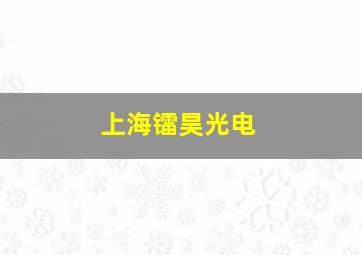 上海镭昊光电